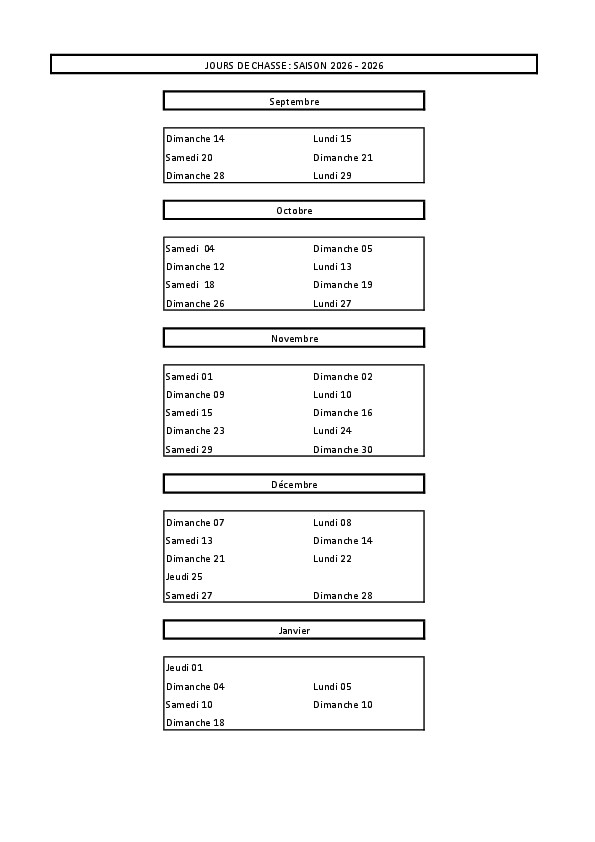 JOURS DE CHASSE : SAISON 2026 - 2026

Septembre

| | |
|---|---|
| Dimanche 14 | Lundi 15 |
| Samedi 20 | Dimanche 21 |
| Dimanche 28 | Lundi 29 |

Octobre

| | |
|---|---|
| Samedi 04 | Dimanche 05 |
| Dimanche 12 | Lundi 13 |
| Samedi 18 | Dimanche 19 |
| Dimanche 26 | Lundi 27 |

Novembre

| | |
|---|---|
| Samedi 01 | Dimanche 02 |
| Dimanche 09 | Lundi 10 |
| Samedi 15 | Dimanche 16 |
| Dimanche 23 | Lundi 24 |
| Samedi 29 | Dimanche 30 |

Décembre

| | |
|---|---|
| Dimanche 07 | Lundi 08 |
| Samedi 13 | Dimanche 14 |
| Dimanche 21 | Lundi 22 |
| Jeudi 25 | |
| Samedi 27 | Dimanche 28 |

Janvier

| | |
|---|---|
| Jeudi 01 | |
| Dimanche 04 | Lundi 05 |
| Samedi 10 | Dimanche 10 |
| Dimanche 18 | |